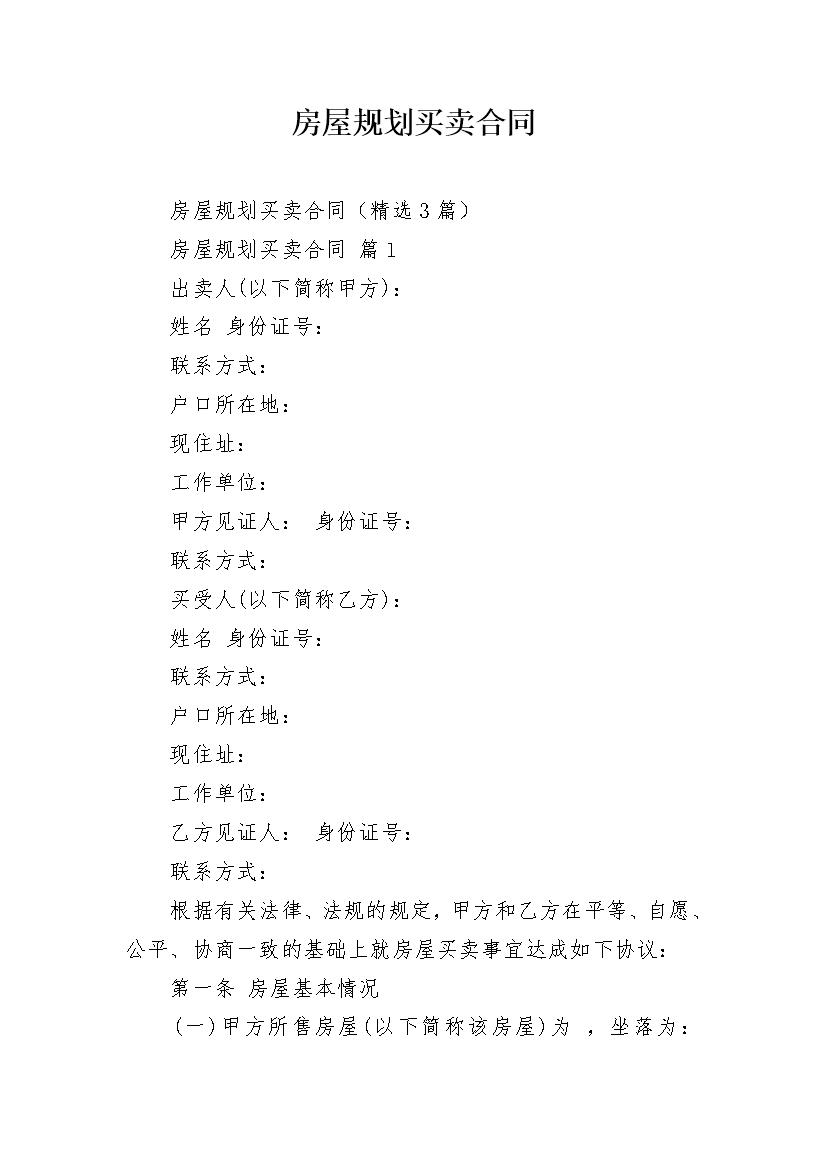 房屋规划买卖合同

房屋规划买卖合同（精选3篇）

房屋规划买卖合同 篇1

出卖人(以下简称甲方)：

姓名 身份证号：

联系方式：

户口所在地：

现住址：

工作单位：

甲方见证人： 身份证号：

联系方式：

买受人(以下简称乙方)：

姓名 身份证号：

联系方式：

户口所在地：

现住址：

工作单位：

乙方见证人： 身份证号：

联系方式：

根据有关法律、法规的规定，甲方和乙方在平等、自愿、公平、协商一致的基础上就房屋买卖事宜达成如下协议：

第一条 房屋基本情况

(一)甲方所售房屋(以下简称该房屋)为 ，坐落为：